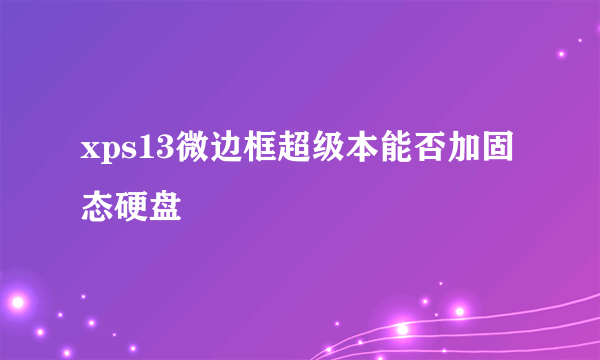 xps13微边框超级本能否加固态硬盘